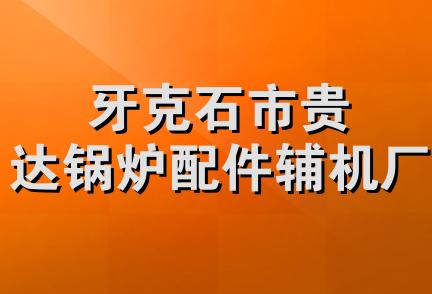 牙克石市贵
达锅炉配件辅机厂